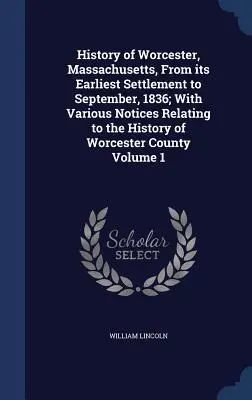 History of Worcester, Massachusetts, From its Earliest Settlement to September, 1836; With Various Notices Relating to the History of Worcester County Volume 1

Scholar SELECT

WILLIAM LINCOLN